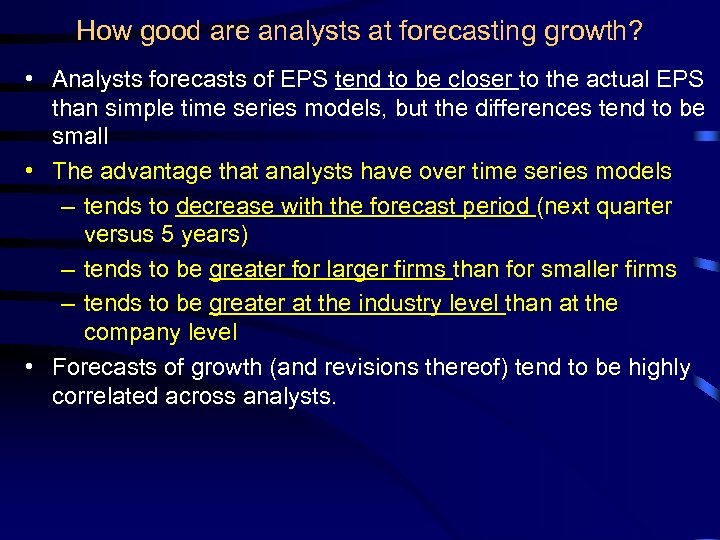 How good are analysts at forecasting growth?

• Analysts forecasts of EPS tend to be closer to the actual EPS than simple time series models, but the differences tend to be small

• The advantage that analysts have over time series models

– tends to decrease with the forecast period (next quarter versus 5 years)

– tends to be greater for larger firms than for smaller firms

– tends to be greater at the industry level than at the company level

• Forecasts of growth (and revisions thereof) tend to be highly correlated across analysts.